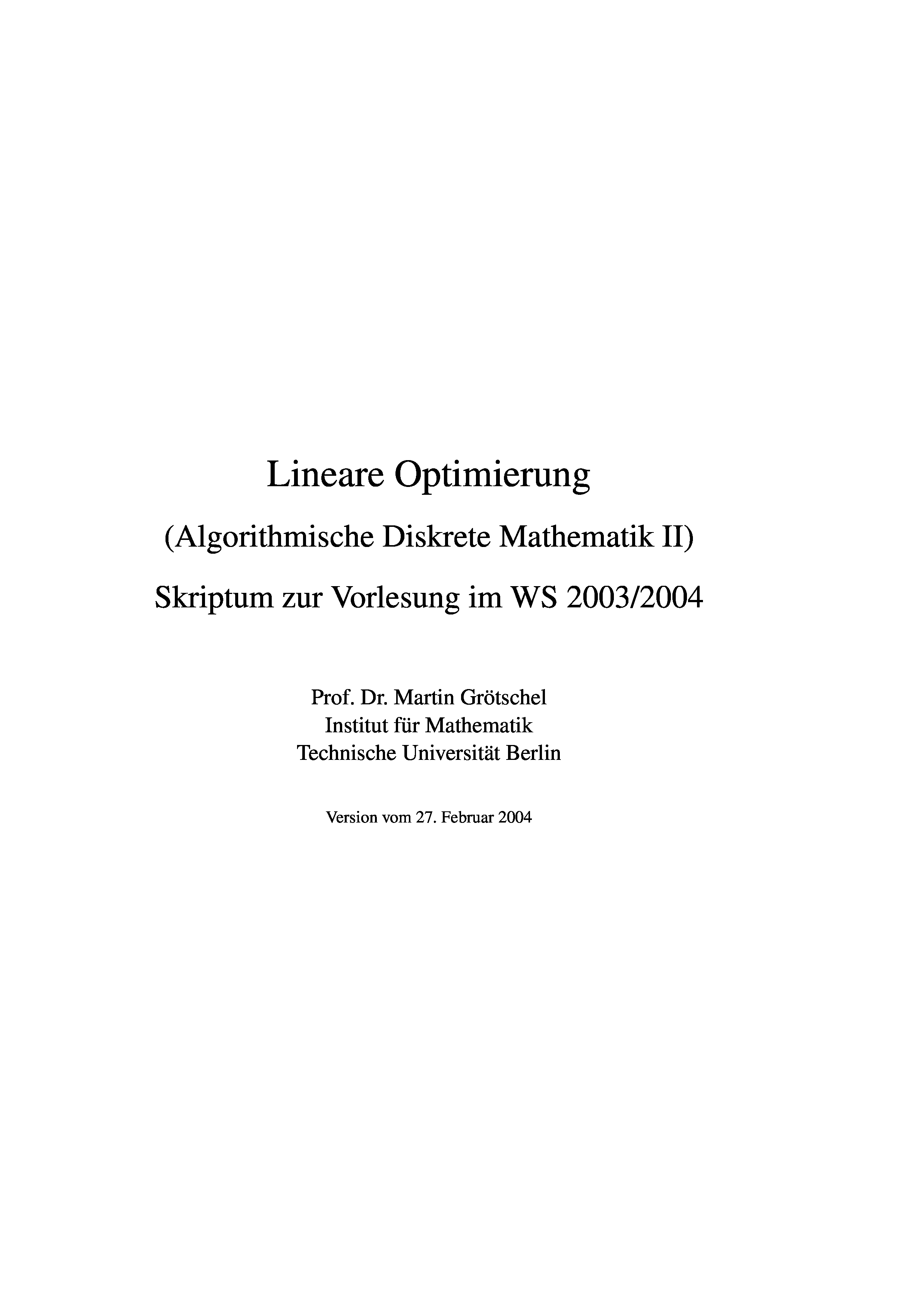 Lineare Optimierung

(Algorithmische Diskrete Mathematik II)

Skriptum zur Vorlesung im WS 2003/2004

Prof. Dr. Martin Grötschel
Institut für Mathematik
Technische Universität Berlin

Version vom 27. Februar 2004